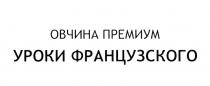 ОВЧИНА ПРЕМИУМ
УРОКИ ФРАНЦУЗСКОГО